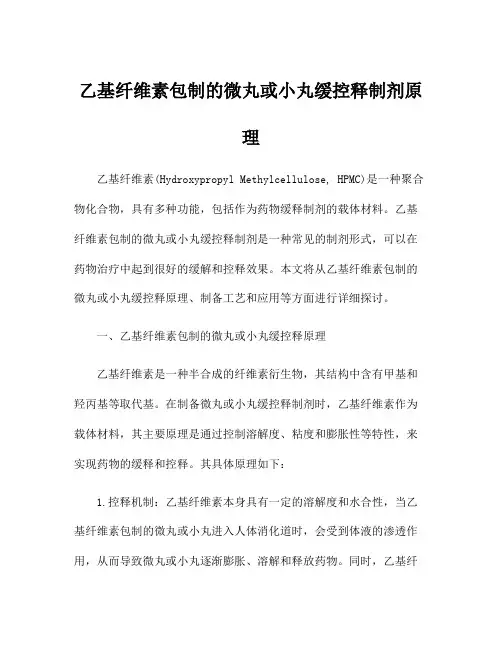 乙基纤维素包制的微丸或小丸缓控释制剂原理

乙基纤维素(Hydroxypropyl Methylcellulose, HPMC)是一种聚合物化合物，具有多种功能，包括作为药物缓释制剂的载体材料。乙基纤维素包制的微丸或小丸缓控释制剂是一种常见的制剂形式，可以在药物治疗中起到很好的缓解和控释效果。本文将从乙基纤维素包制的微丸或小丸缓控释原理、制备工艺和应用等方面进行详细探讨。

一、乙基纤维素包制的微丸或小丸缓控释原理

乙基纤维素是一种半合成的纤维素衍生物，其结构中含有甲基和羟丙基等取代基。在制备微丸或小丸缓控释制剂时，乙基纤维素作为载体材料，其主要原理是通过控制溶解度、粘度和膨胀性等特性，来实现药物的缓释和控释。其具体原理如下：

1.控释机制：乙基纤维素本身具有一定的溶解度和水合性，当乙基纤维素包制的微丸或小丸进入人体消化道时，会受到体液的渗透作用，从而导致微丸或小丸逐渐膨胀、溶解和释放药物。同时，乙基纤